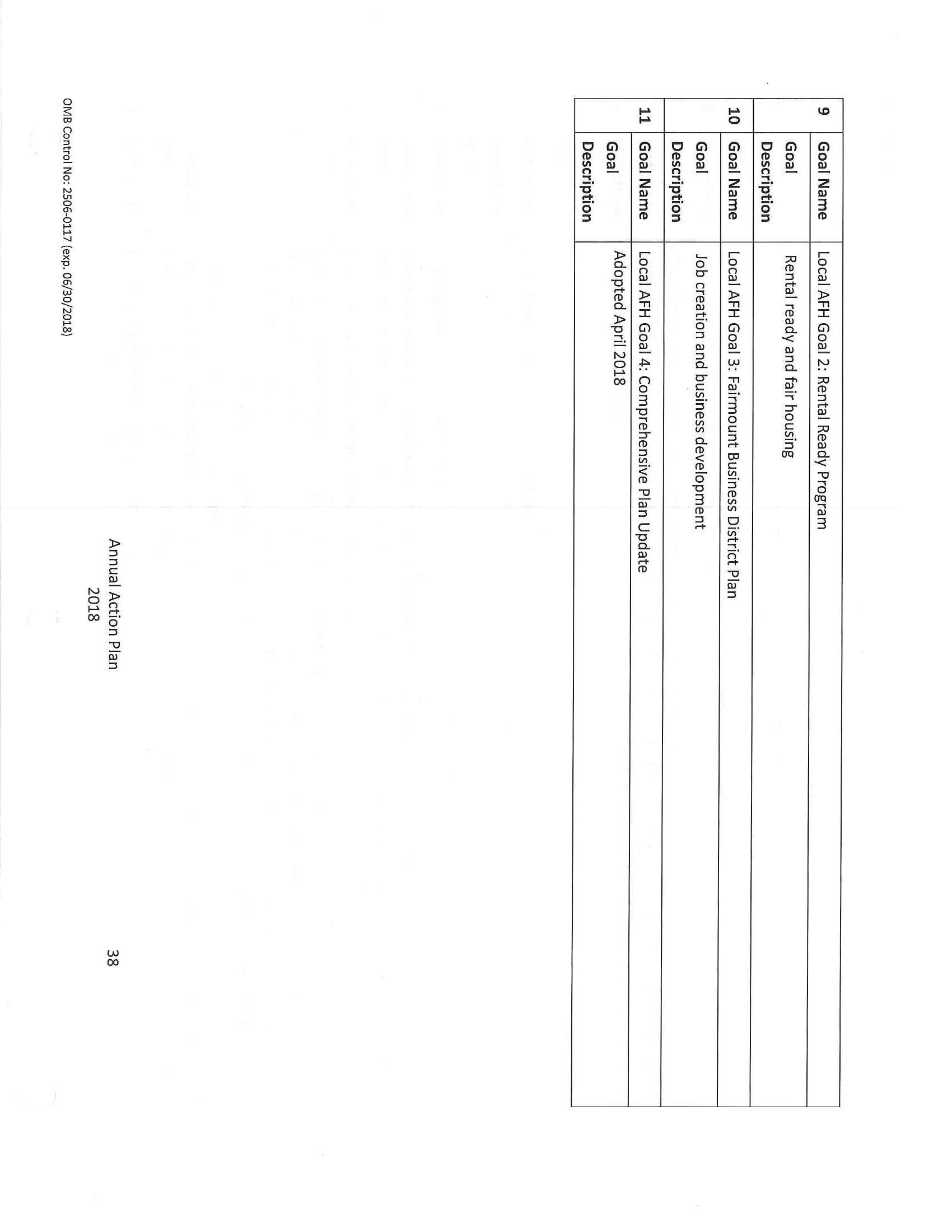 | 9 | Goal Name | Local AFH Goal 2: Rental Ready Program |
|---|---|---|
|  | Goal Description | Rental ready and fair housing |
| 10 | Goal Name | Local AFH Goal 3: Fairmount Business District Plan |
|  | Goal Description | Job creation and business development |
| 11 | Goal Name | Local AFH Goal 4: Comprehensive Plan Update |
|  | Goal Description | Adopted April 2018 |

Annual Action Plan
2018

38

OMB Control No: 2506-0117 (exp. 06/30/2018)